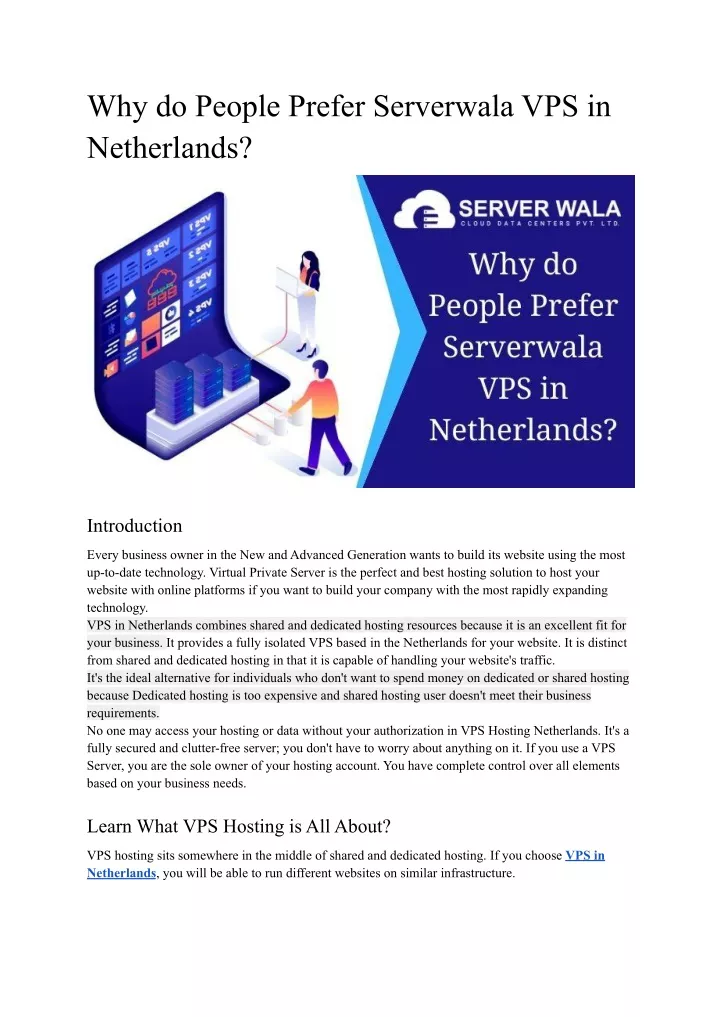 Why do People Prefer Serverwala VPS in Netherlands?

SERVER WALA
CLOUD DATA CENTERS PVT. LTD.

Why do People Prefer Serverwala VPS in Netherlands?

Introduction

Every business owner in the New and Advanced Generation wants to build its website using the most up-to-date technology. Virtual Private Server is the perfect and best hosting solution to host your website with online platforms if you want to build your company with the most rapidly expanding technology.
VPS in Netherlands combines shared and dedicated hosting resources because it is an excellent fit for your business. It provides a fully isolated VPS based in the Netherlands for your website. It is distinct from shared and dedicated hosting in that it is capable of handling your website's traffic.
It's the ideal alternative for individuals who don't want to spend money on dedicated or shared hosting because Dedicated hosting is too expensive and shared hosting user doesn't meet their business requirements.
No one may access your hosting or data without your authorization in VPS Hosting Netherlands. It's a fully secured and clutter-free server; you don't have to worry about anything on it. If you use a VPS Server, you are the sole owner of your hosting account. You have complete control over all elements based on your business needs.

Learn What VPS Hosting is All About?

VPS hosting sits somewhere in the middle of shared and dedicated hosting. If you choose VPS in Netherlands, you will be able to run different websites on similar infrastructure.